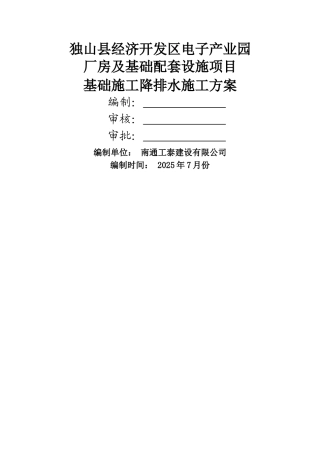 独山县经济开发区电子产业园
厂房及基础配套设施项目
基础施工降排水施工方案

编制：

审核：

审批：

编制单位： 南通工泰建设有限公司

编制时间： 2025 年 7 月份